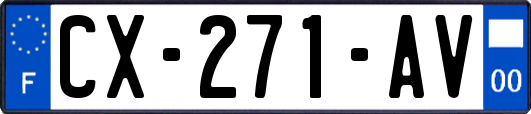 F
CX-271-AV
00